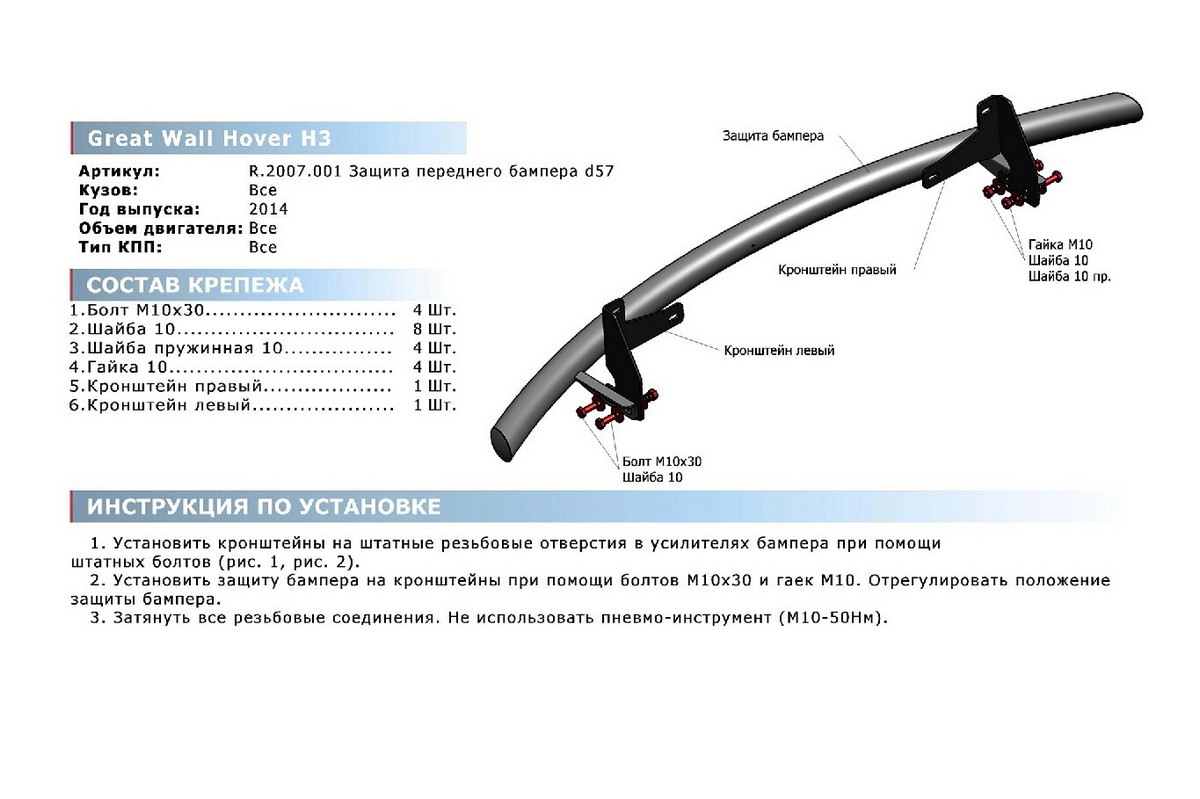 Great Wall Hover H3

Артикул: R.2007.001 Защита переднего бампера d57
Кузов: Все
Год выпуска: 2014
Объем двигателя: Все
Тип КПП: Все

СОСТАВ КРЕПЕЖА

1.Болт М10х30 4 Шт.
2.Шайба 10 8 Шт.
3.Шайба пружинная 10 4 Шт.
4.Гайка 10 4 Шт.
5.Кронштейн правый 1 Шт.
6.Кронштейн левый 1 Шт.

Защита бампера

Кронштейн правый

Гайка М10
Шайба 10
Шайба 10 пр.

Кронштейн левый

Болт М10х30
Шайба 10

ИНСТРУКЦИЯ ПО УСТАНОВКЕ

1. Установить кронштейны на штатные резьбовые отверстия в усилителях бампера при помощи штатных болтов (рис. 1, рис. 2).

2. Установить защиту бампера на кронштейны при помощи болтов М10х30 и гаек М10. Отрегулировать положение защиты бампера.

3. Затянуть все резьбовые соединения. Не использовать пневмо-инструмент (М10-50Нм).